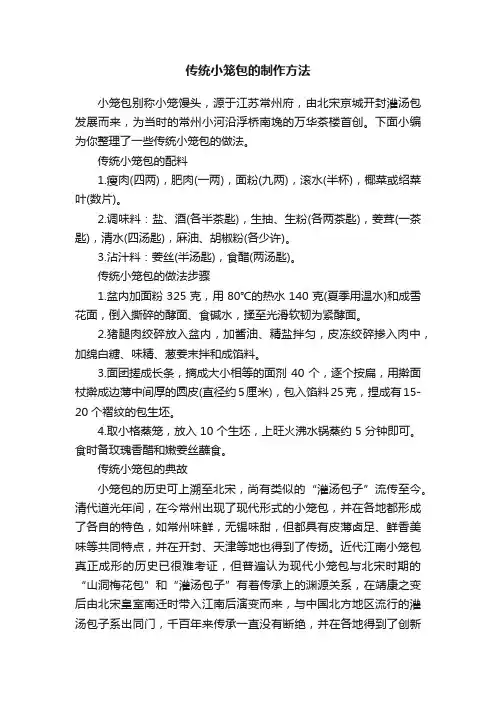 传统小笼包的制作方法

小笼包别称小笼馒头，源于江苏常州府，由北宋京城开封灌汤包发展而来，为当时的常州小河沿浮桥南堍的万华茶楼首创。下面小编为你整理了一些传统小笼包的做法。

传统小笼包的配料

1.瘦肉(四两)，肥肉(一两)，面粉(九两)，滚水(半杯)，椰菜或绍菜叶(数片)。

2.调味料：盐、酒(各半茶匙)，生抽、生粉(各两茶匙)，姜茸(一茶匙)，清水(四汤匙)，麻油、胡椒粉(各少许)。

3.沾汁料：姜丝(半汤匙)，食醋(两汤匙)。

传统小笼包的做法步骤

1.盆内加面粉 325 克，用 80°C的热水 140 克(夏季用温水)和成雪花面，倒入撕碎的酵面、食碱水，揉至光滑软韧为紧酵面。

2.猪腿肉绞碎放入盆内，加酱油、精盐拌匀，皮冻绞碎掺入肉中，加绵白糖、味精、葱姜末拌和成馅料。

3.面团搓成长条，摘成大小相等的面剂 40 个，逐个按扁，用擀面杖擀成边薄中间厚的圆皮(直径约 5 厘米)，包入馅料 25 克，捏成有 15-20 个褶纹的包生坯。

4.取小格蒸笼，放入 10 个生坯，上旺火沸水锅蒸约 5 分钟即可。食时备玫瑰香醋和嫩姜丝蘸食。

传统小笼包的典故

小笼包的历史可上溯至北宋，尚有类似的“灌汤包子”流传至今。清代道光年间，在今常州出现了现代形式的小笼包，并在各地都形成了各自的特色，如常州味鲜，无锡味甜，但都具有皮薄卤足、鲜香美味等共同特点，并在开封、天津等地也得到了传扬。近代江南小笼包真正成形的历史已很难考证，但普遍认为现代小笼包与北宋时期的“山洞梅花包”和“灌汤包子”有着传承上的渊源关系，在靖康之变后由北宋皇室南迁时带入江南后演变而来，与中国北方地区流行的灌汤包子系出同门，千百年来传承一直没有断绝，并在各地得到了创新